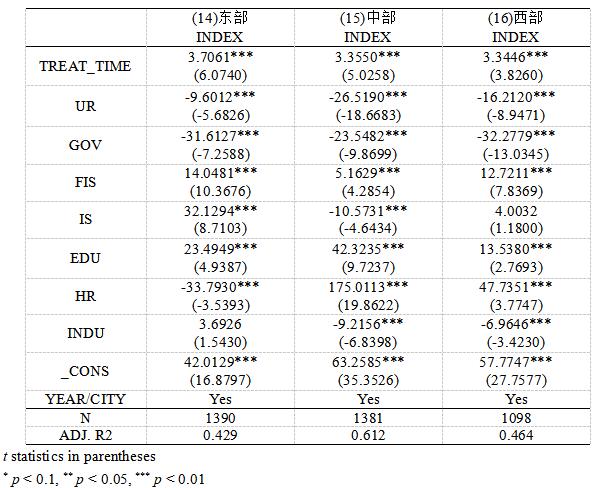 |  | (14)东部 INDEX | (15)中部 INDEX | (16)西部 INDEX |
|---|---|---|---|
| TREAT_TIME | 3.7061*** (6.0740) | 3.3550*** (5.0258) | 3.3446*** (3.8260) |
| UR | -9.6012*** (-5.6826) | -26.5190*** (-18.6683) | -16.2120*** (-8.9471) |
| GOV | -31.6127*** (-7.2588) | -23.5482*** (-9.8699) | -32.2779*** (-13.0345) |
| FIS | 14.0481*** (10.3676) | 5.1629*** (4.2854) | 12.7211*** (7.8369) |
| IS | 32.1294*** (8.7103) | -10.5731*** (-4.6434) | 4.0032 (1.1800) |
| EDU | 23.4949*** (4.9387) | 42.3235*** (9.7237) | 13.5380*** (2.7693) |
| HR | -33.7930*** (-3.5393) | 175.0113*** (19.8622) | 47.7351*** (3.7747) |
| INDU | 3.6926 (1.5430) | -9.2156*** (-6.8398) | -6.9646*** (-3.4230) |
| _CONS | 42.0129*** (16.8797) | 63.2585*** (35.3526) | 57.7747*** (27.7577) |
| YEAR/CITY | Yes | Yes | Yes |
| N | 1390 | 1381 | 1098 |
| ADJ. R2 | 0.429 | 0.612 | 0.464 |

t statistics in parentheses

$^{*}$ p < 0.1, $^{**}$ p < 0.05, $^{***}$ p < 0.01